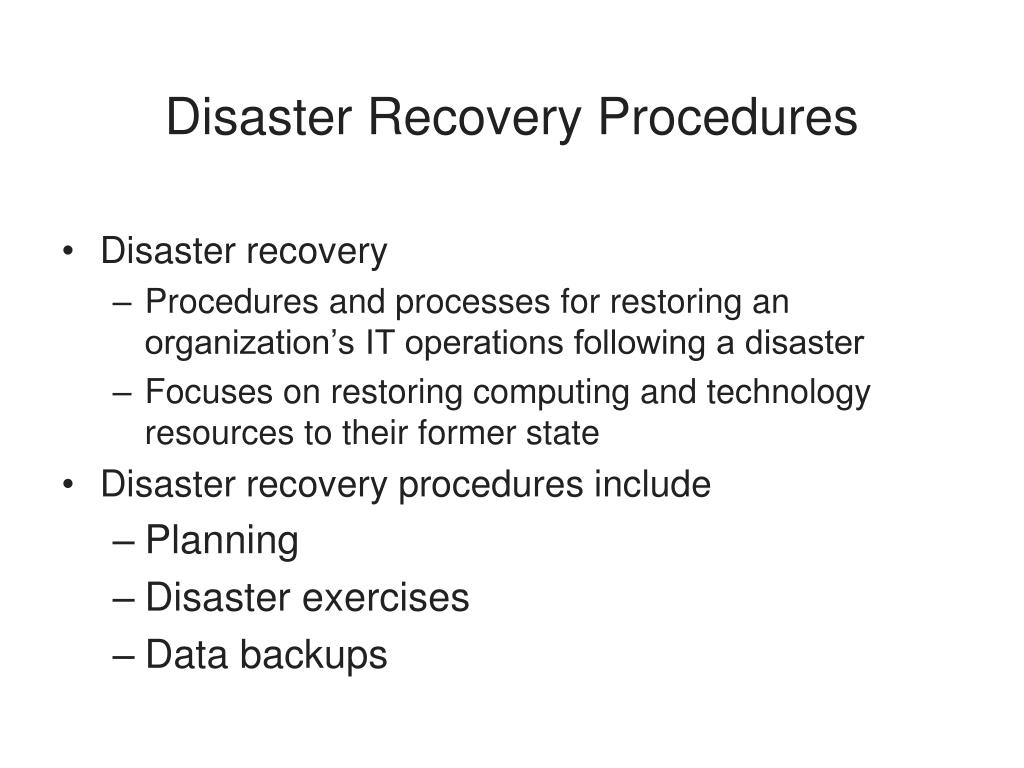 Disaster Recovery Procedures

• Disaster recovery
– Procedures and processes for restoring an organization’s IT operations following a disaster
– Focuses on restoring computing and technology resources to their former state
• Disaster recovery procedures include
– Planning
– Disaster exercises
– Data backups